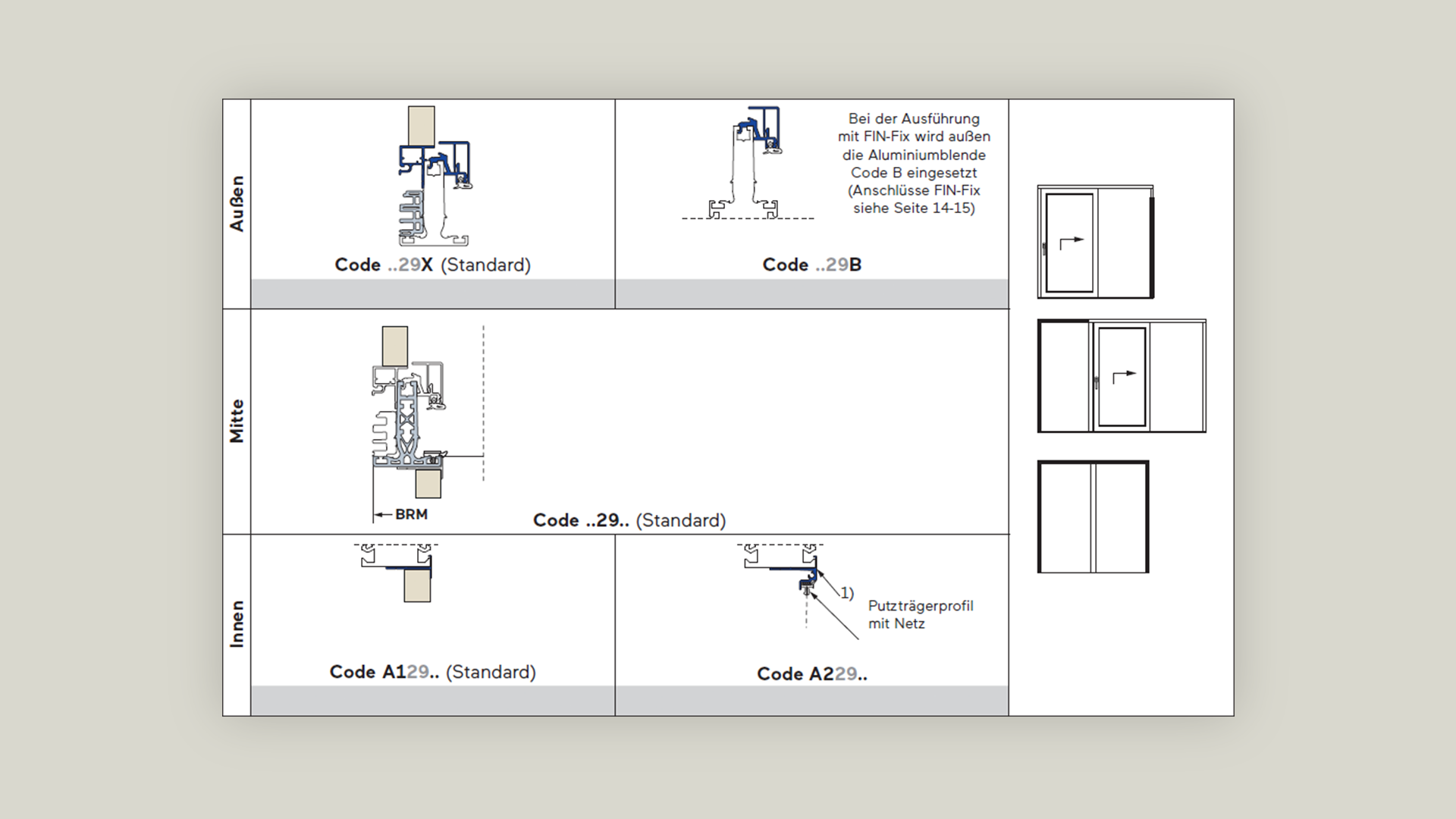 Außen

Code ..29X (Standard)

Bei der Ausführung mit FIN-Fix wird außen die Aluminiumblende Code B eingesetzt (Anschlüsse FIN-Fix siehe Seite 14-15)

Code ..29B

Mitte

BRM

Code ..29.. (Standard)

Innen

Code A129.. (Standard)

1)

Putzträgerprofil mit Netz

Code A229..